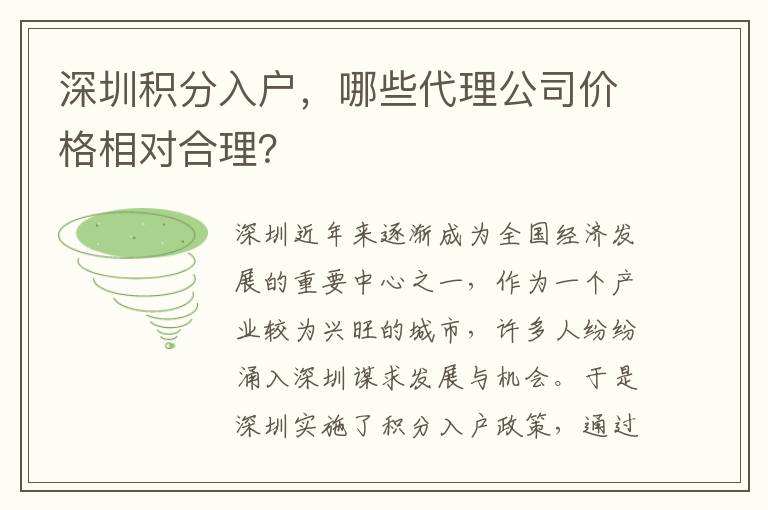 深圳积分入户，哪些代理公司价格相对合理？

深圳近年来逐渐成为全国经济发展的重要中心之一，作为一个产业较为兴旺的城市，许多人纷纷涌入深圳谋求发展与机会。于是深圳实施了积分入户政策，通过